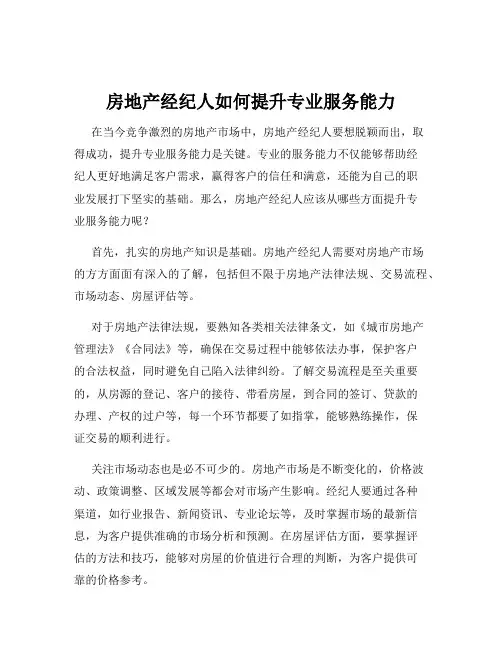 房地产经纪人如何提升专业服务能力

在当今竞争激烈的房地产市场中，房地产经纪人要想脱颖而出，取得成功，提升专业服务能力是关键。专业的服务能力不仅能够帮助经纪人更好地满足客户需求，赢得客户的信任和满意，还能为自己的职业发展打下坚实的基础。那么，房地产经纪人应该从哪些方面提升专业服务能力呢？

首先，扎实的房地产知识是基础。房地产经纪人需要对房地产市场的方方面面有深入的了解，包括但不限于房地产法律法规、交易流程、市场动态、房屋评估等。

对于房地产法律法规，要熟知各类相关法律条文，如《城市房地产管理法》《合同法》等，确保在交易过程中能够依法办事，保护客户的合法权益，同时避免自己陷入法律纠纷。了解交易流程是至关重要的，从房源的登记、客户的接待、带看房屋，到合同的签订、贷款的办理、产权的过户等，每一个环节都要了如指掌，能够熟练操作，保证交易的顺利进行。

关注市场动态也是必不可少的。房地产市场是不断变化的，价格波动、政策调整、区域发展等都会对市场产生影响。经纪人要通过各种渠道，如行业报告、新闻资讯、专业论坛等，及时掌握市场的最新信息，为客户提供准确的市场分析和预测。在房屋评估方面，要掌握评估的方法和技巧，能够对房屋的价值进行合理的判断，为客户提供可靠的价格参考。